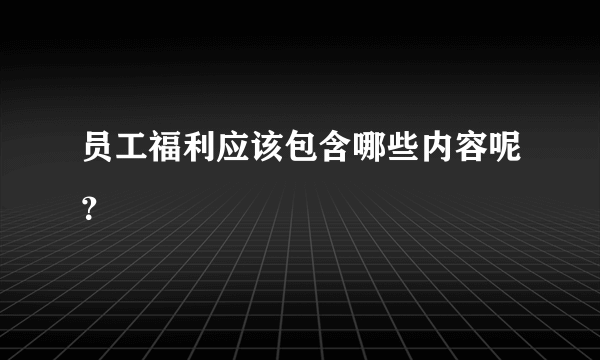 员工福利应该包含哪些内容呢?